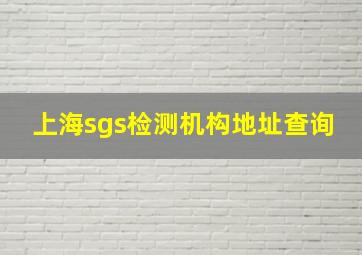 上海sgs检测机构地址查询